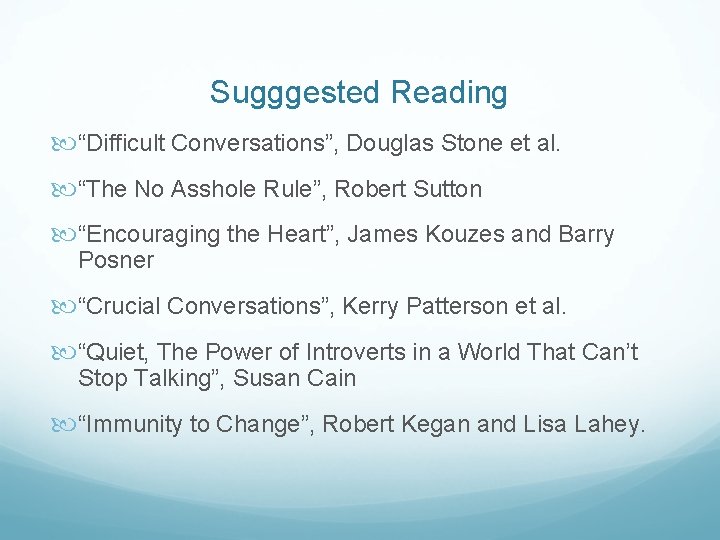 Sugggested Reading

“Difficult Conversations”, Douglas Stone et al.

“The No Asshole Rule”, Robert Sutton

“Encouraging the Heart”, James Kouzes and Barry Posner

“Crucial Conversations”, Kerry Patterson et al.

“Quiet, The Power of Introverts in a World That Can’t Stop Talking”, Susan Cain

“Immunity to Change”, Robert Kegan and Lisa Lahey.